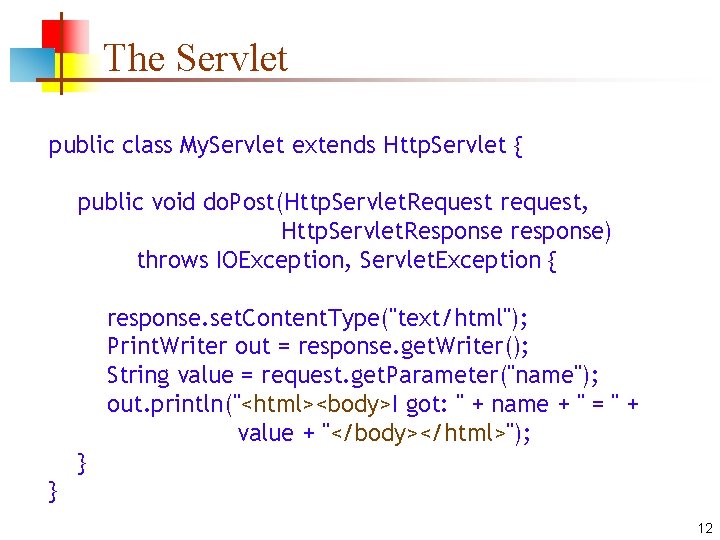 The Servlet

public class MyServlet extends HttpServlet {

public void doPost(HttpServletRequest request,
HttpServletResponse response)
throws IOException, ServletException {

response.setContentType("text/html");
PrintWriter out = response.getWriter();
String value = request.getParameter("name");
out.println("<html><body>I got: " + name + " = " +
value + "</body></html>");
}
}

12